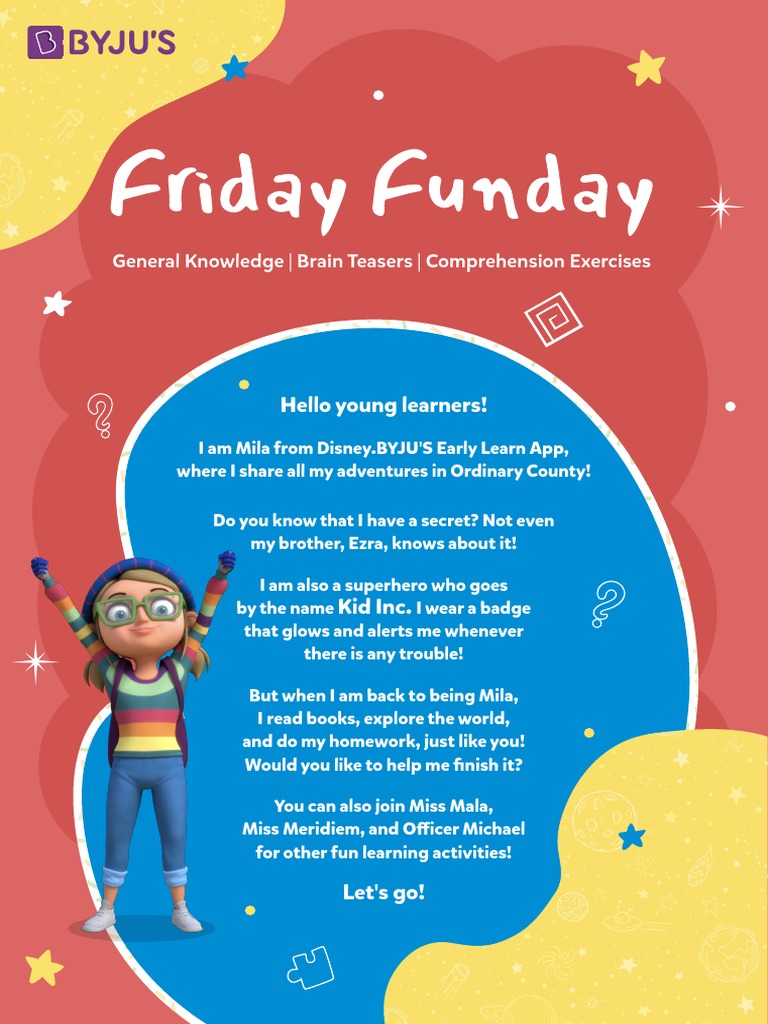 BYJU'S

Friday Funday

General Knowledge | Brain Teasers | Comprehension Exercises

Hello young learners!

I am Mila from Disney.BYJU'S Early Learn App, where I share all my adventures in Ordinary County!

Do you know that I have a secret? Not even my brother, Ezra, knows about it!

I am also a superhero who goes by the name Kid Inc. I wear a badge that glows and alerts me whenever there is any trouble!

But when I am back to being Mila, I read books, explore the world, and do my homework, just like you! Would you like to help me finish it?

You can also join Miss Mala, Miss Meridiem, and Officer Michael for other fun learning activities!

Let's go!